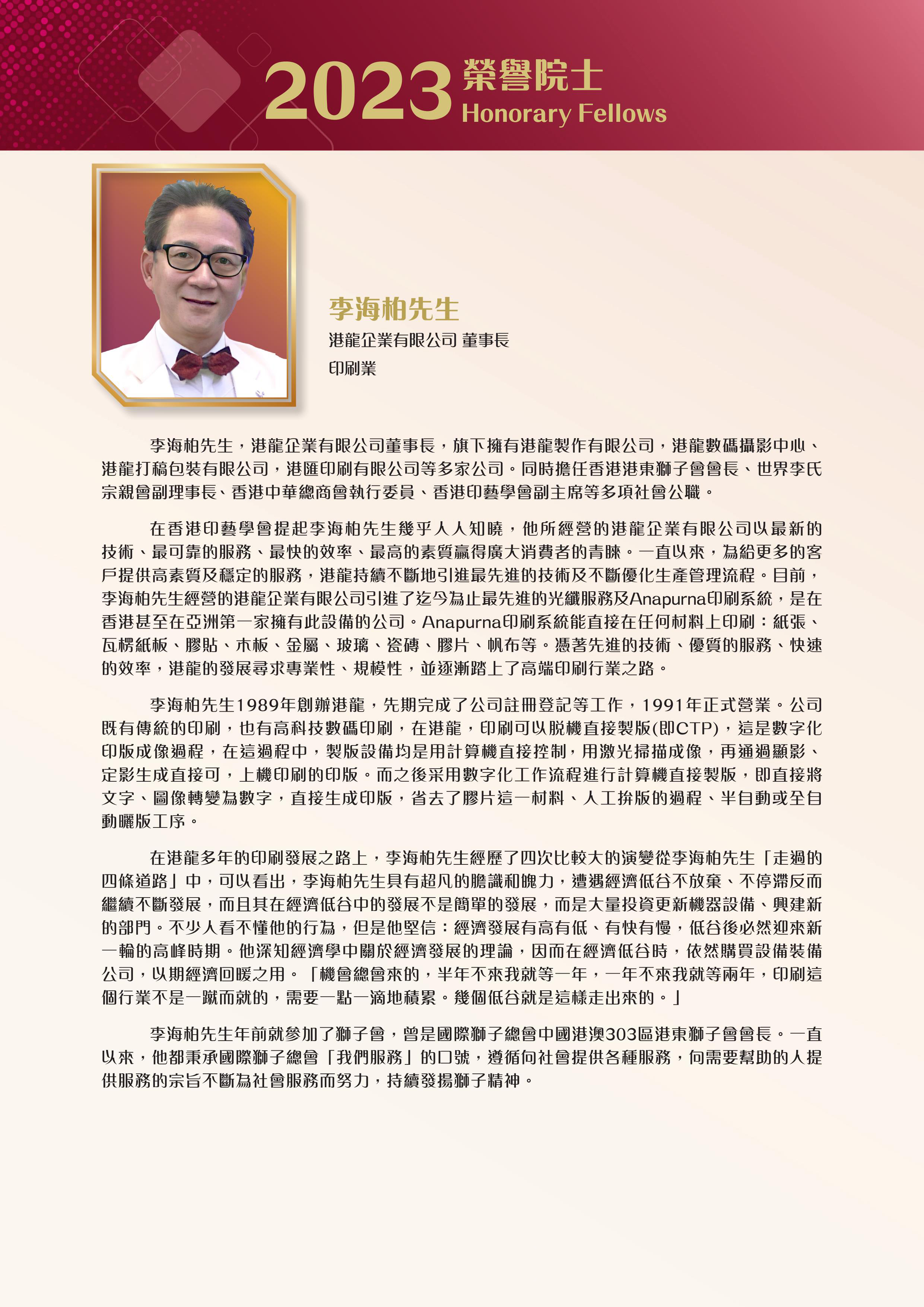 2023 榮譽院士
Honorary Fellows

李海柏先生
港龍企業有限公司 董事長
印刷業

李海柏先生，港龍企業有限公司董事長，旗下擁有港龍製作有限公司，港龍數碼攝影中心、港龍打稿包裝有限公司，港匯印刷有限公司等多家公司。同時擔任香港港東獅子會會長、世界李氏宗親會副理事長、香港中華總商會執行委員、香港印藝學會副主席等多項社會公職。

在香港印藝學會提起李海柏先生幾乎人人知曉，他所經營的港龍企業有限公司以最新的技術、最可靠的服務、最快的效率、最高的素質贏得廣大消費者的青睞。一直以來，為給更多的客戶提供高素質及穩定的服務，港龍持續不斷地引進最先進的技術及不斷優化生產管理流程。目前，李海柏先生經營的港龍企業有限公司引進了迄今為止最先進的光纖服務及Anapurna印刷系統，是在香港甚至在亞洲第一家擁有此設備的公司。Anapurna印刷系統能直接在任何材料上印刷：紙張、瓦楞紙板、膠貼、木板、金屬、玻璃、瓷磚、膠片、帆布等。憑著先進的技術、優質的服務、快速的效率，港龍的發展尋求專業性、規模性，並逐漸踏上了高端印刷行業之路。

李海柏先生1989年創辦港龍，先期完成了公司註冊登記等工作，1991年正式營業。公司既有傳統的印刷，也有高科技數碼印刷，在港龍，印刷可以脫機直接製版(即CTP)，這是數字化印版成像過程，在這過程中，製版設備均是用計算機直接控制，用激光掃描成像，再通過顯影、定影生成直接可，上機印刷的印版。而之後采用數字化工作流程進行計算機直接製版，即直接將文字、圖像轉變為數字，直接生成印版，省去了膠片這一材料、人工拚版的過程、半自動或全自動曬版工序。

在港龍多年的印刷發展之路上，李海柏先生經歷了四次比較大的演變從李海柏先生「走過的四條道路」中，可以看出，李海柏先生具有超凡的膽識和魄力，遭遇經濟低谷不放棄、不停滯反而繼續不斷發展，而且其在經濟低谷中的發展不是簡單的發展，而是大量投資更新機器設備、興建新的部門。不少人看不懂他的行為，但是他堅信：經濟發展有高有低、有快有慢，低谷後必然迎來新一輪的高峰時期。他深知經濟學中關於經濟發展的理論，因而在經濟低谷時，依然購買設備裝備公司，以期經濟回暖之用。「機會總會來的，半年不來我就等一年，一年不來我就等兩年，印刷這個行業不是一蹴而就的，需要一點一滴地積累。幾個低谷就是這樣走出來的。」

李海柏先生年前就參加了獅子會，曾是國際獅子總會中國港澳303區港東獅子會會長。一直以來，他都秉承國際獅子總會「我們服務」的口號，遵循向社會提供各種服務，向需要幫助的人提供服務的宗旨不斷為社會服務而努力，持續發揚獅子精神。